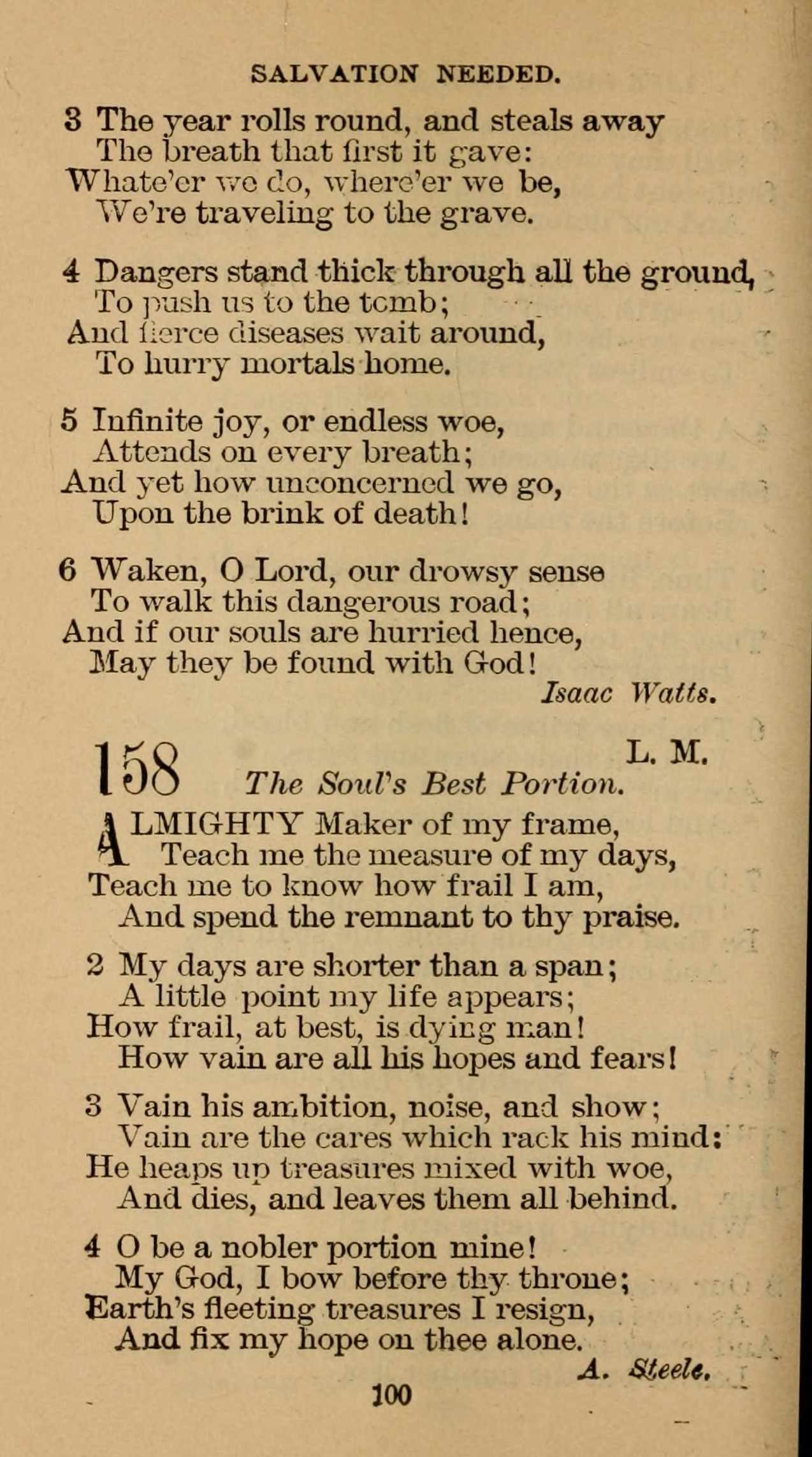 SALVATION NEEDED.

3 The year rolls round, and steals away
The breath that first it gave:
Whate'er we do, where'er we be,
We're traveling to the grave.

4 Dangers stand thick through all the ground,
To push us to the tomb;
And fierce diseases wait around,
To hurry mortals home.

5 Infinite joy, or endless woe,
Attends on every breath;
And yet how unconcerned we go,
Upon the brink of death!

6 Waken, O Lord, our drowsy sense
To walk this dangerous road;
And if our souls are hurried hence,
May they be found with God!

Isaac Watts.

158 L. M.
The Soul's Best Portion.

ALMIGHTY Maker of my frame,
Teach me the measure of my days,
Teach me to know how frail I am,
And spend the remnant to thy praise.

2 My days are shorter than a span;
A little point my life appears;
How frail, at best, is dying man!
How vain are all his hopes and fears!

3 Vain his ambition, noise, and show;
Vain are the cares which rack his mind:
He heaps up treasures mixed with woe,
And dies, and leaves them all behind.

4 O be a nobler portion mine!
My God, I bow before thy throne;
Earth's fleeting treasures I resign,
And fix my hope on thee alone.

A. Steele.

100